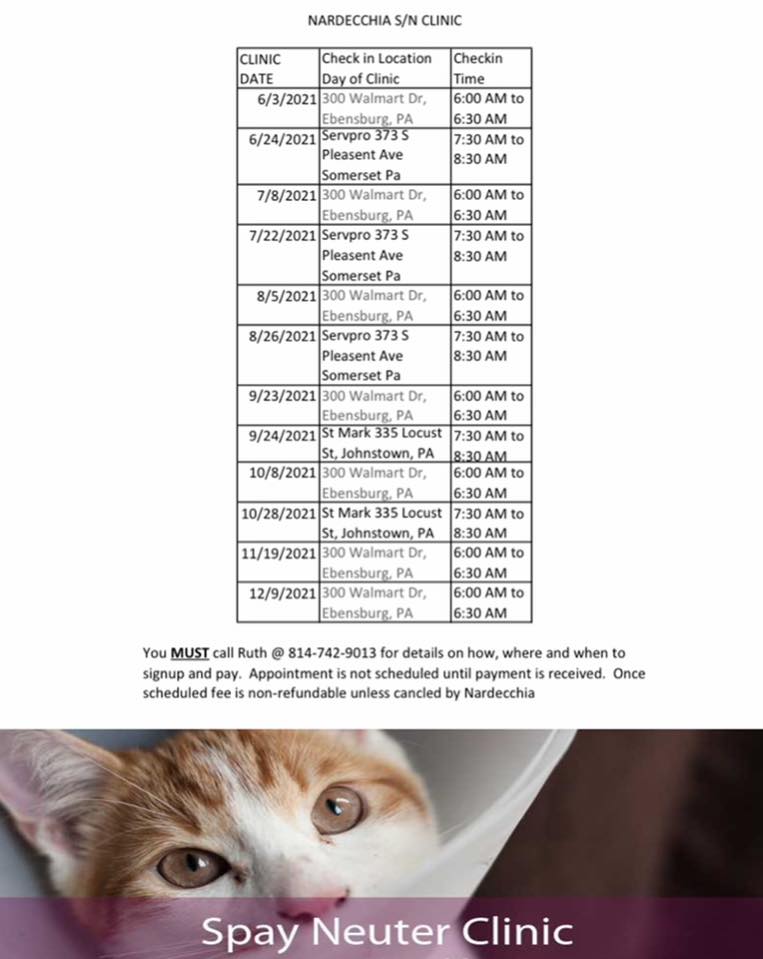 NARDECCHIA S/N CLINIC

| CLINIC DATE | Check in Location Day of Clinic | Checkin Time |
|---|---|---|
| 6/3/2021 | 300 Walmart Dr, Ebensburg, PA | 6:00 AM to 6:30 AM |
| 6/24/2021 | Servpro 373 S Pleasent Ave Somerset Pa | 7:30 AM to 8:30 AM |
| 7/8/2021 | 300 Walmart Dr, Ebensburg, PA | 6:00 AM to 6:30 AM |
| 7/22/2021 | Servpro 373 S Pleasent Ave Somerset Pa | 7:30 AM to 8:30 AM |
| 8/5/2021 | 300 Walmart Dr, Ebensburg, PA | 6:00 AM to 6:30 AM |
| 8/26/2021 | Servpro 373 S Pleasent Ave Somerset Pa | 7:30 AM to 8:30 AM |
| 9/23/2021 | 300 Walmart Dr, Ebensburg, PA | 6:00 AM to 6:30 AM |
| 9/24/2021 | St Mark 335 Locust St, Johnstown, PA | 7:30 AM to 8:30 AM |
| 10/8/2021 | 300 Walmart Dr, Ebensburg, PA | 6:00 AM to 6:30 AM |
| 10/28/2021 | St Mark 335 Locust St, Johnstown, PA | 7:30 AM to 8:30 AM |
| 11/19/2021 | 300 Walmart Dr, Ebensburg, PA | 6:00 AM to 6:30 AM |
| 12/9/2021 | 300 Walmart Dr, Ebensburg, PA | 6:00 AM to 6:30 AM |

You MUST call Ruth @ 814-742-9013 for details on how, where and when to signup and pay. Appointment is not scheduled until payment is received. Once scheduled fee is non-refundable unless cancled by Nardecchia

Spay Neuter Clinic